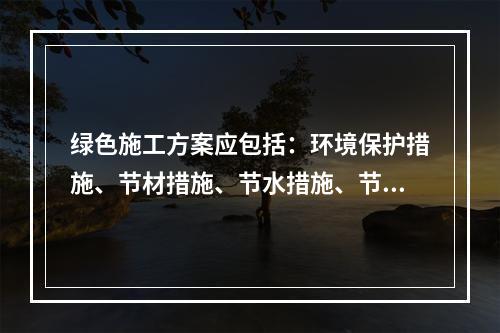 绿色施工方案应包括：环境保护措施、节材措施、节水措施、节...